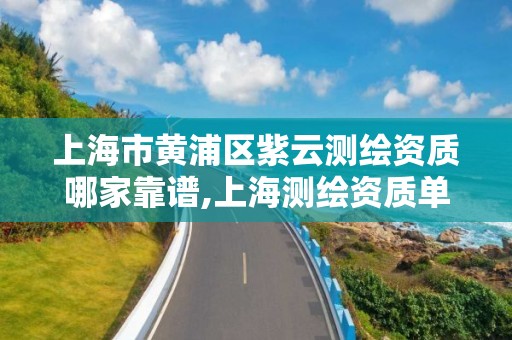 上海市黄浦区紫云测绘资质哪家靠谱,上海测绘资质单